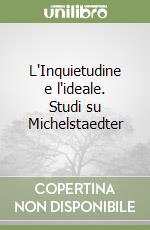 unilibro

L'Inquietudine e l'ideale. Studi su Michelstaedter

COPERTINA
NON DISPONIBILE